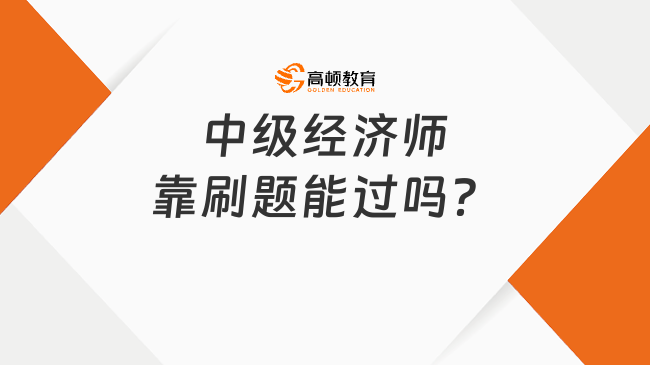 高顿教育
GOLDEN EDUCATION

中级经济师
靠刷题能过吗？